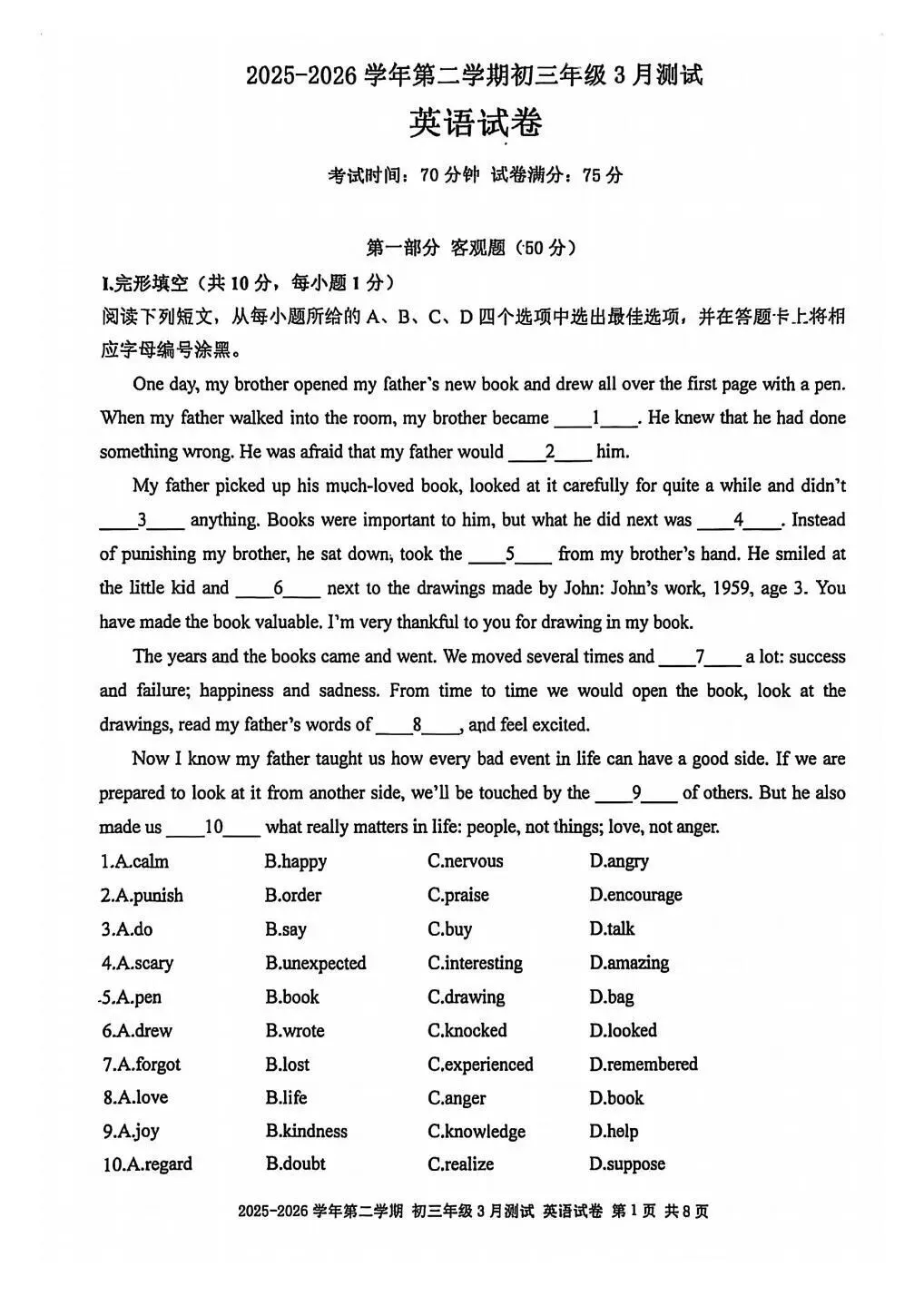 2025-2026 学年第二学期初三年级 3 月测试

英语试卷

考试时间：70 分钟 试卷满分：75 分

第一部分 客观题（50 分）

I.完形填空（共 10 分，每小题 1 分）

阅读下列短文，从每小题所给的 A、B、C、D 四个选项中选出最佳选项，并在答题卡上将相应字母编号涂黑。

One day, my brother opened my father's new book and drew all over the first page with a pen. When my father walked into the room, my brother became ____1____. He knew that he had done something wrong. He was afraid that my father would ____2____ him.

My father picked up his much-loved book, looked at it carefully for quite a while and didn't ____3____ anything. Books were important to him, but what he did next was ____4____. Instead of punishing my brother, he sat down, took the ____5____ from my brother's hand. He smiled at the little kid and ____6____ next to the drawings made by John: John's work, 1959, age 3. You have made the book valuable. I'm very thankful to you for drawing in my book.

The years and the books came and went. We moved several times and ____7____ a lot: success and failure; happiness and sadness. From time to time we would open the book, look at the drawings, read my father's words of ____8____, and feel excited.

Now I know my father taught us how every bad event in life can have a good side. If we are prepared to look at it from another side, we'll be touched by the ____9____ of others. But he also made us ____10____ what really matters in life: people, not things; love, not anger.

1.A.calm B.happy C.nervous D.angry
2.A.punish B.order C.praise D.encourage
3.A.do B.say C.buy D.talk
4.A.scary B.unexpected C.interesting D.amazing
5.A.pen B.book C.drawing D.bag
6.A.drew B.wrote C.knocked D.looked
7.A.forgot B.lost C.experienced D.remembered
8.A.love B.life C.anger D.book
9.A.joy B.kindness C.knowledge D.help
10.A.regard B.doubt C.realize D.suppose

2025-2026 学年第二学期 初三年级 3 月测试 英语试卷 第 1 页 共 8 页